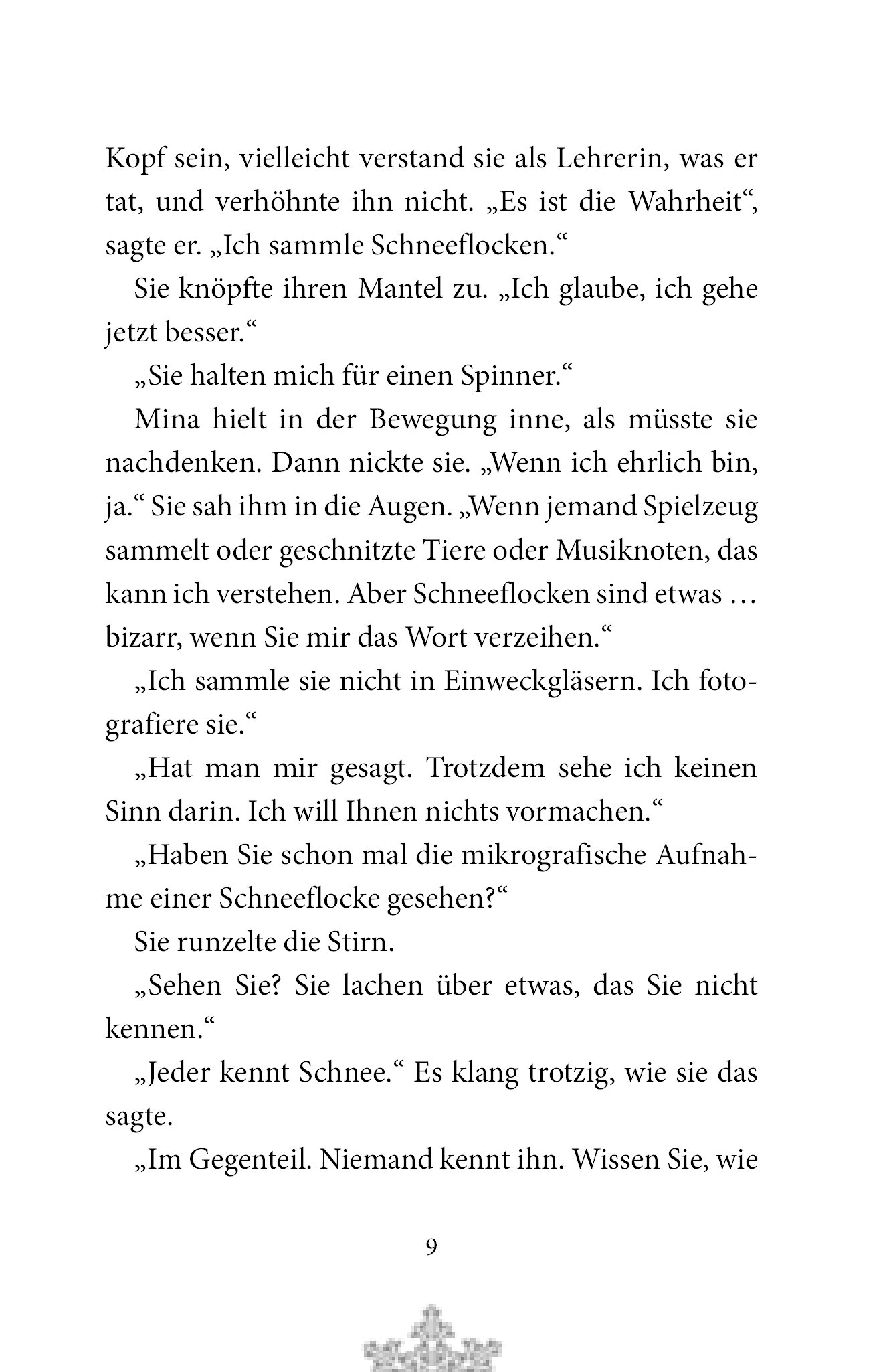 Kopf sein, vielleicht verstand sie als Lehrerin, was er tat, und verhöhnte ihn nicht. „Es ist die Wahrheit“, sagte er. „Ich sammle Schneeflocken.“

Sie knöpfte ihren Mantel zu. „Ich glaube, ich gehe jetzt besser.“

„Sie halten mich für einen Spinner.“

Mina hielt in der Bewegung inne, als müsste sie nachdenken. Dann nickte sie. „Wenn ich ehrlich bin, ja.“ Sie sah ihm in die Augen. „Wenn jemand Spielzeug sammelt oder geschnitzte Tiere oder Musiknoten, das kann ich verstehen. Aber Schneeflocken sind etwas … bizarr, wenn Sie mir das Wort verzeihen.“

„Ich sammle sie nicht in Einweckgläsern. Ich fotografiere sie.“

„Hat man mir gesagt. Trotzdem sehe ich keinen Sinn darin. Ich will Ihnen nichts vormachen.“

„Haben Sie schon mal die mikrografische Aufnahme einer Schneeflocke gesehen?“

Sie runzelte die Stirn.

„Sehen Sie? Sie lachen über etwas, das Sie nicht kennen.“

„Jeder kennt Schnee.“ Es klang trotzig, wie sie das sagte.

„Im Gegenteil. Niemand kennt ihn. Wissen Sie, wie

9